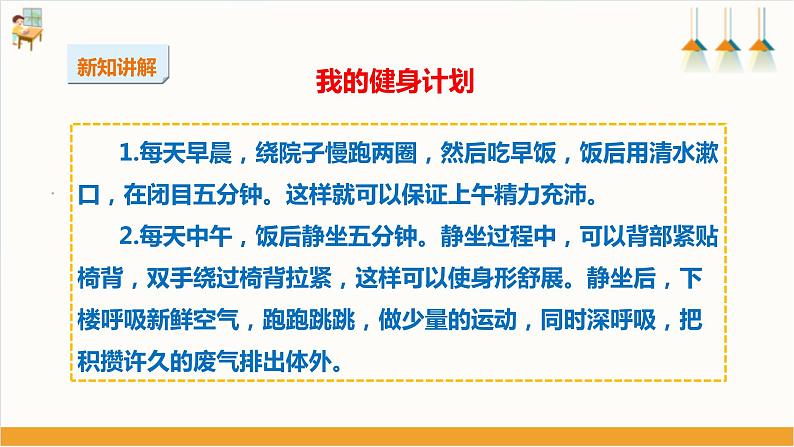 新知讲解

我的健身计划

1.每天早晨，绕院子慢跑两圈，然后吃早饭，饭后用清水漱口，在闭目五分钟。这样就可以保证上午精力充沛。

2.每天中午，饭后静坐五分钟。静坐过程中，可以背部紧贴椅背，双手绕过椅背拉紧，这样可以使身形舒展。静坐后，下楼呼吸新鲜空气，跑跑跳跳，做少量的运动，同时深呼吸，把积攒许久的废气排出体外。